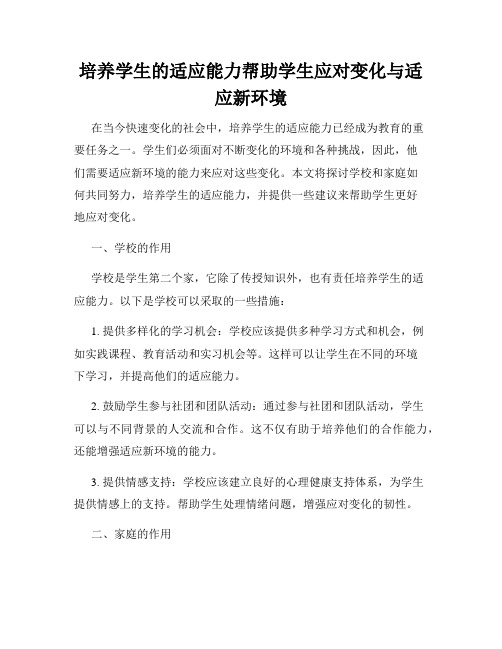 培养学生的适应能力帮助学生应对变化与适应新环境

在当今快速变化的社会中，培养学生的适应能力已经成为教育的重要任务之一。学生们必须面对不断变化的环境和各种挑战，因此，他们需要适应新环境的能力来应对这些变化。本文将探讨学校和家庭如何共同努力，培养学生的适应能力，并提供一些建议来帮助学生更好地应对变化。

一、学校的作用

学校是学生第二个家，它除了传授知识外，也有责任培养学生的适应能力。以下是学校可以采取的一些措施：

1. 提供多样化的学习机会：学校应该提供多种学习方式和机会，例如实践课程、教育活动和实习机会等。这样可以让学生在不同的环境下学习，并提高他们的适应能力。

2. 鼓励学生参与社团和团队活动：通过参与社团和团队活动，学生可以与不同背景的人交流和合作。这不仅有助于培养他们的合作能力，还能增强适应新环境的能力。

3. 提供情感支持：学校应该建立良好的心理健康支持体系，为学生提供情感上的支持。帮助学生处理情绪问题，增强应对变化的韧性。

二、家庭的作用